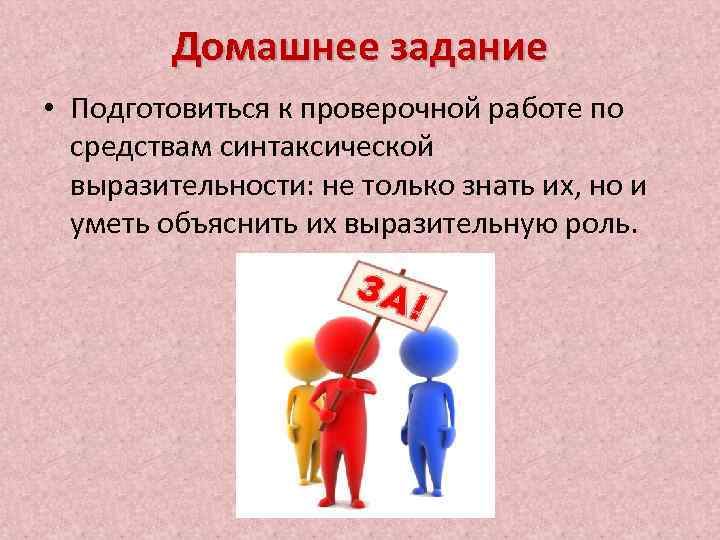 Домашнее задание

• Подготовиться к проверочной работе по средствам синтаксической выразительности: не только знать их, но и уметь объяснить их выразительную роль.

ЗА!